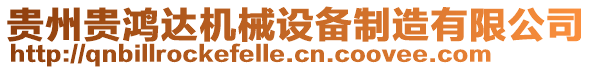 贵州贵鸿达机械设备制造有限公司
http://qnbillrockefelle.cn.coovee.com